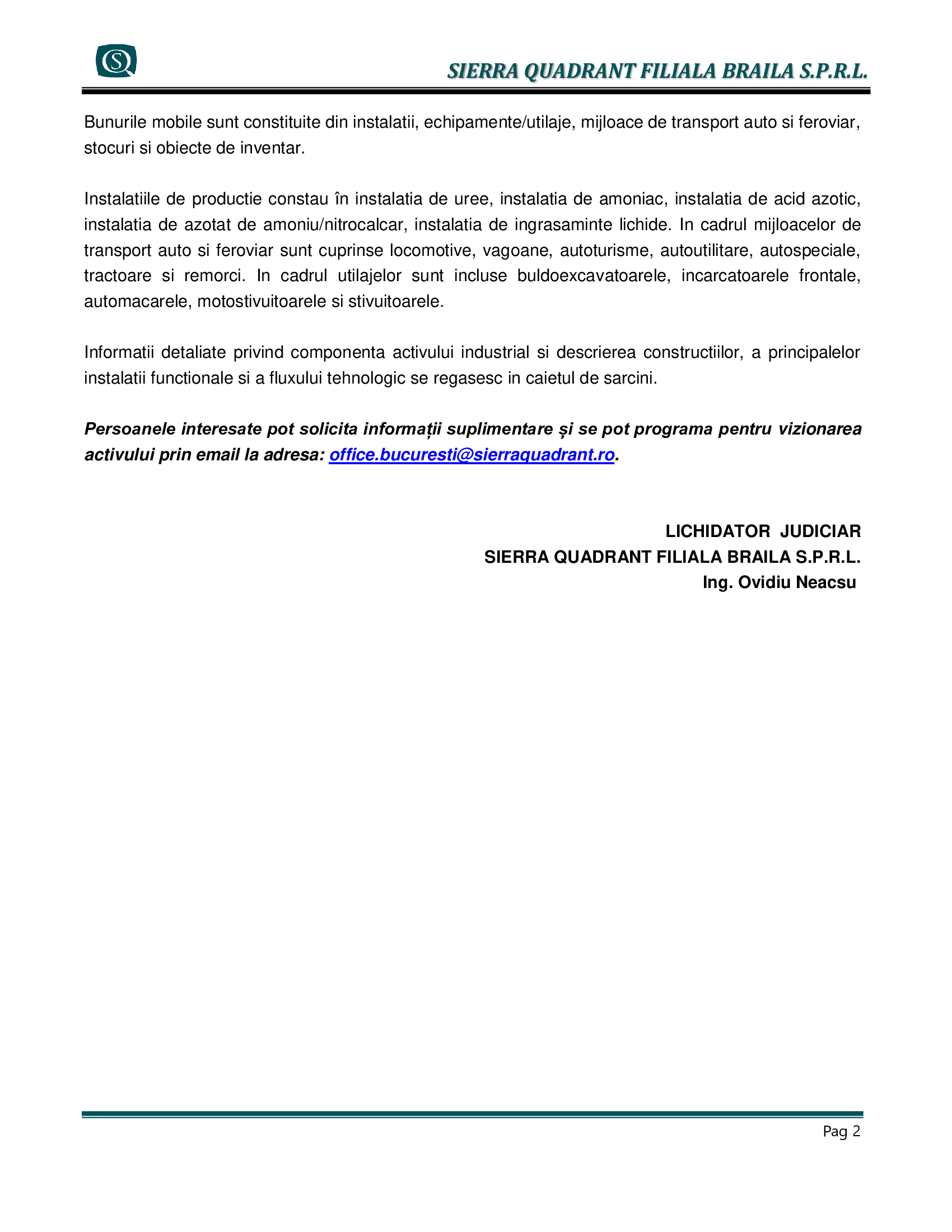 SQ

SIERRA QUADRANT FILIALA BRAILA S.P.R.L.

Bunurile mobile sunt constituite din instalatii, echipamente/utilaje, mijloace de transport auto si feroviar, stocuri si obiecte de inventar.

Instalatiile de productie constau în instalatia de uree, instalatia de amoniac, instalatia de acid azotic, instalatia de azotat de amoniu/nitrocalcar, instalatia de ingrasaminte lichide. In cadrul mijloacelor de transport auto si feroviar sunt cuprinse locomotive, vagoane, autoturisme, autoutilitare, autospeciale, tractoare si remorci. In cadrul utilajelor sunt incluse buldoexcavatoarele, incarcatoarele frontale, automacarele, motostivuitoarele si stivuitoarele.

Informatii detaliate privind componenta activului industrial si descrierea constructiilor, a principalelor instalatii functionale si a fluxului tehnologic se regasesc in caietul de sarcini.

Persoanele interesate pot solicita informații suplimentare și se pot programa pentru vizionarea activului prin email la adresa: office.bucuresti@sierraquadrant.ro.

LICHIDATOR JUDICIAR
SIERRA QUADRANT FILIALA BRAILA S.P.R.L.
Ing. Ovidiu Neacsu

Pag 2